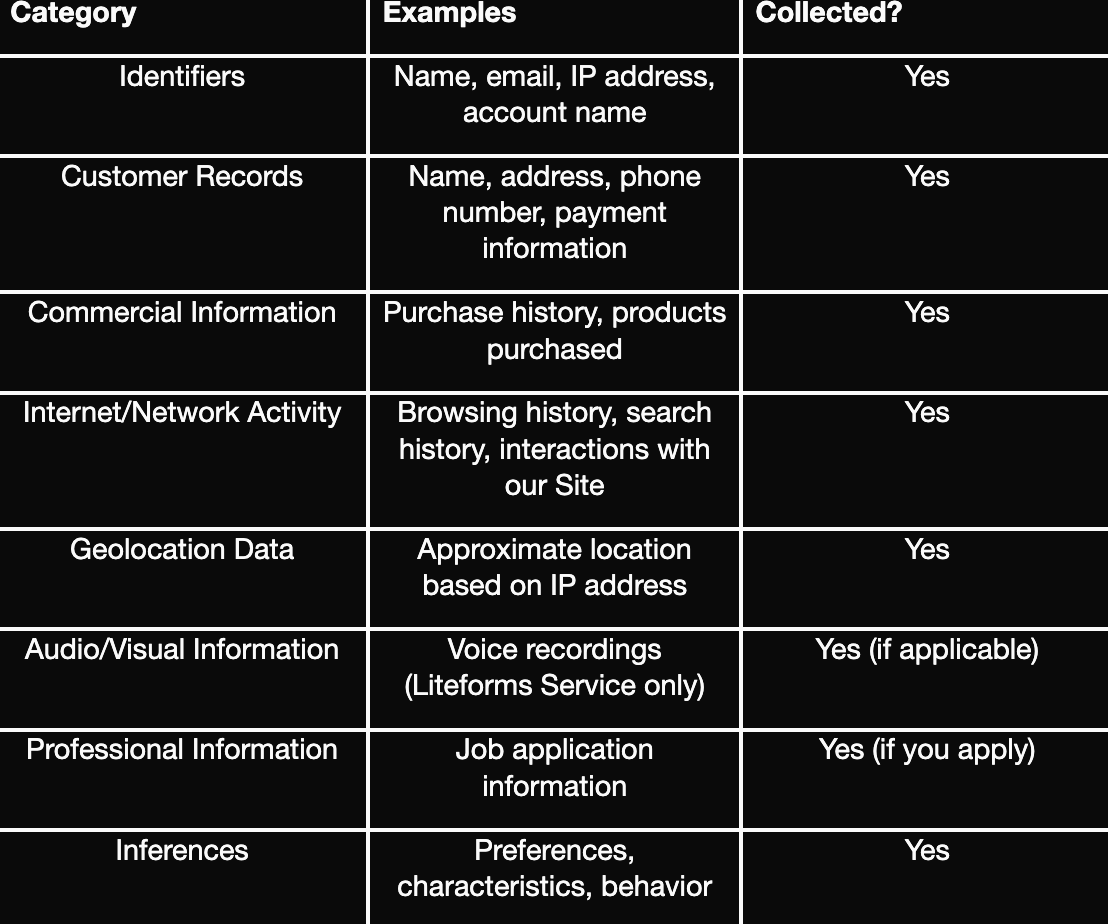 | Category | Examples | Collected? |
|---|---|---|
| Identifiers | Name, email, IP address, account name | Yes |
| Customer Records | Name, address, phone number, payment information | Yes |
| Commercial Information | Purchase history, products purchased | Yes |
| Internet/Network Activity | Browsing history, search history, interactions with our Site | Yes |
| Geolocation Data | Approximate location based on IP address | Yes |
| Audio/Visual Information | Voice recordings (Liteforms Service only) | Yes (if applicable) |
| Professional Information | Job application information | Yes (if you apply) |
| Inferences | Preferences, characteristics, behavior | Yes |